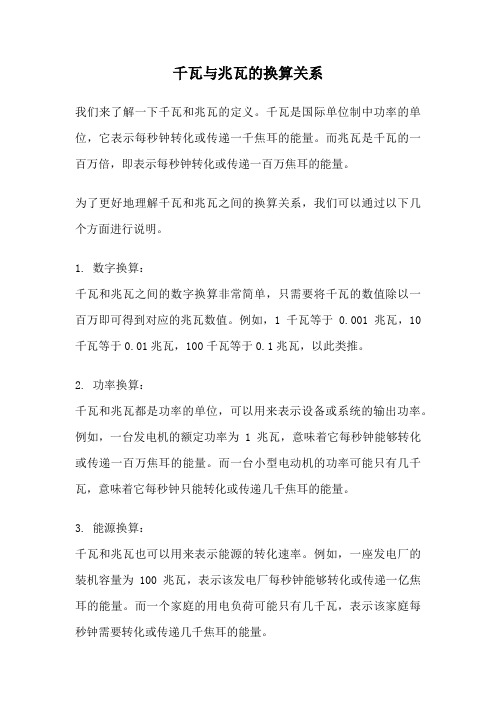 千瓦与兆瓦的换算关系

我们来了解一下千瓦和兆瓦的定义。千瓦是国际单位制中功率的单位，它表示每秒钟转化或传递一千焦耳的能量。而兆瓦是千瓦的一百万倍，即表示每秒钟转化或传递一百万焦耳的能量。

为了更好地理解千瓦和兆瓦之间的换算关系，我们可以通过以下几个方面进行说明。

1. 数字换算：
千瓦和兆瓦之间的数字换算非常简单，只需要将千瓦的数值除以一百万即可得到对应的兆瓦数值。例如，1 千瓦等于 0.001 兆瓦，10 千瓦等于 0.01 兆瓦，100 千瓦等于 0.1 兆瓦，以此类推。

2. 功率换算：
千瓦和兆瓦都是功率的单位，可以用来表示设备或系统的输出功率。例如，一台发电机的额定功率为 1 兆瓦，意味着它每秒钟能够转化或传递一百万焦耳的能量。而一台小型电动机的功率可能只有几千瓦，意味着它每秒钟只能转化或传递几千焦耳的能量。

3. 能源换算：
千瓦和兆瓦也可以用来表示能源的转化速率。例如，一座发电厂的装机容量为 100 兆瓦，表示该发电厂每秒钟能够转化或传递一亿焦耳的能量。而一个家庭的用电负荷可能只有几千瓦，表示该家庭每秒钟需要转化或传递几千焦耳的能量。